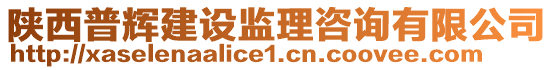 陕西普辉建设监理咨询有限公司
http://xaselenaalice1.cn.coovee.com